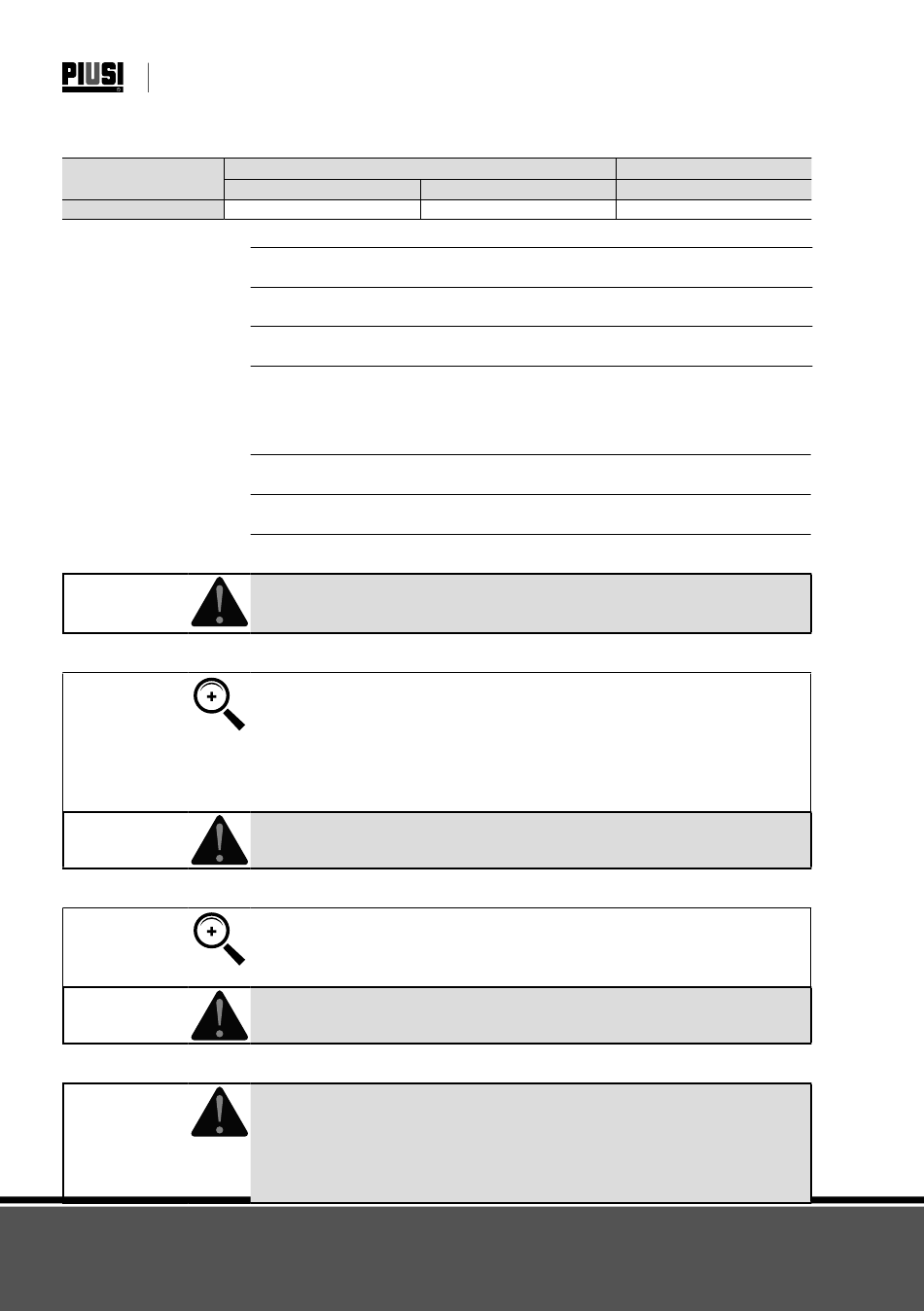 PIUSI